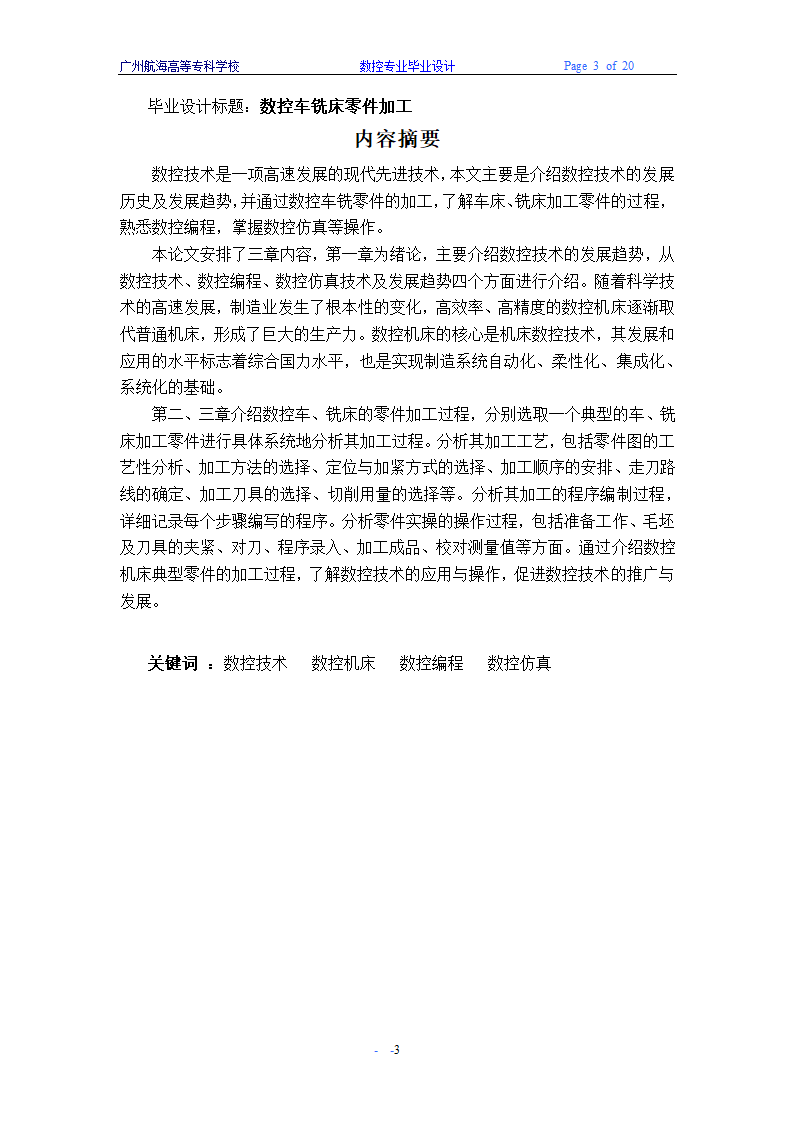 广州航海高等专科学校　　　　数控专业毕业设计　　　　Page 3 of 20

毕业设计标题：数控车铣床零件加工

内容摘要

数控技术是一项高速发展的现代先进技术，本文主要是介绍数控技术的发展历史及发展趋势，并通过数控车铣零件的加工，了解车床、铣床加工零件的过程，熟悉数控编程，掌握数控仿真等操作。

本论文安排了三章内容，第一章为绪论，主要介绍数控技术的发展趋势，从数控技术、数控编程、数控仿真技术及发展趋势四个方面进行介绍。随着科学技术的高速发展，制造业发生了根本性的变化，高效率、高精度的数控机床逐渐取代普通机床，形成了巨大的生产力。数控机床的核心是机床数控技术，其发展和应用的水平标志着综合国力水平，也是实现制造系统自动化、柔性化、集成化、系统化的基础。

第二、三章介绍数控车、铣床的零件加工过程，分别选取一个典型的车、铣床加工零件进行具体系统地分析其加工过程。分析其加工工艺，包括零件图的工艺性分析、加工方法的选择、定位与加紧方式的选择、加工顺序的安排、走刀路线的确定、加工刀具的选择、切削用量的选择等。分析其加工的程序编制过程，详细记录每个步骤编写的程序。分析零件实操的操作过程，包括准备工作、毛坯及刀具的夹紧、对刀、程序录入、加工成品、校对测量值等方面。通过介绍数控机床典型零件的加工过程，了解数控技术的应用与操作，促进数控技术的推广与发展。

关键词 ：数控技术　数控机床　数控编程　数控仿真

- -3